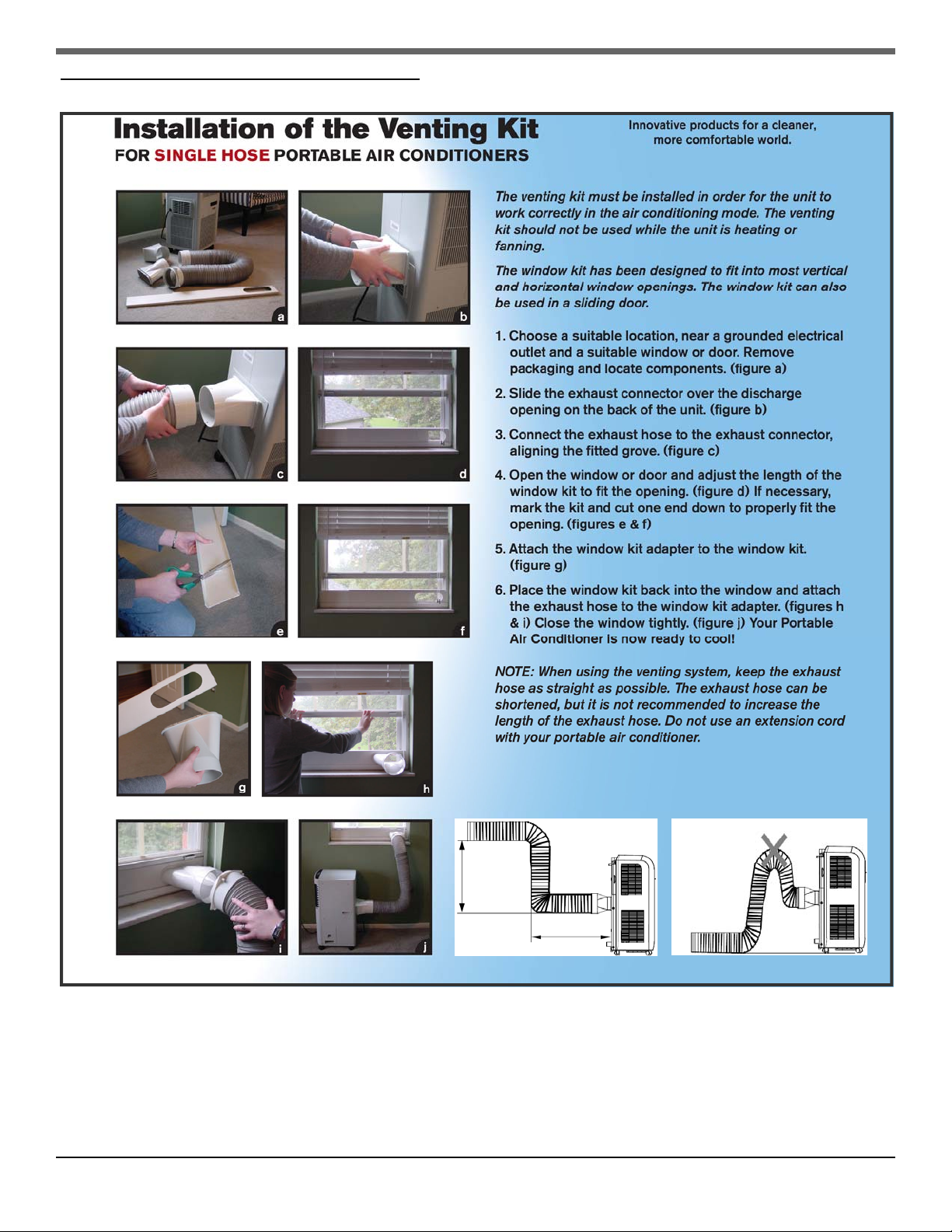 Installation of the Venting Kit
FOR SINGLE HOSE PORTABLE AIR CONDITIONERS

Innovative products for a cleaner, more comfortable world.

a
b
c
d
e
f
g
h
i
j

The venting kit must be installed in order for the unit to work correctly in the air conditioning mode. The venting kit should not be used while the unit is heating or fanning.

The window kit has been designed to fit into most vertical and horizontal window openings. The window kit can also be used in a sliding door.

1. Choose a suitable location, near a grounded electrical outlet and a suitable window or door. Remove packaging and locate components. (figure a)

2. Slide the exhaust connector over the discharge opening on the back of the unit. (figure b)

3. Connect the exhaust hose to the exhaust connector, aligning the fitted grove. (figure c)

4. Open the window or door and adjust the length of the window kit to fit the opening. (figure d) If necessary, mark the kit and cut one end down to properly fit the opening. (figures e & f)

5. Attach the window kit adapter to the window kit. (figure g)

6. Place the window kit back into the window and attach the exhaust hose to the window kit adapter. (figures h & i) Close the window tightly. (figure j) Your Portable Air Conditioner is now ready to cool!

NOTE: When using the venting system, keep the exhaust hose as straight as possible. The exhaust hose can be shortened, but it is not recommended to increase the length of the exhaust hose. Do not use an extension cord with your portable air conditioner.